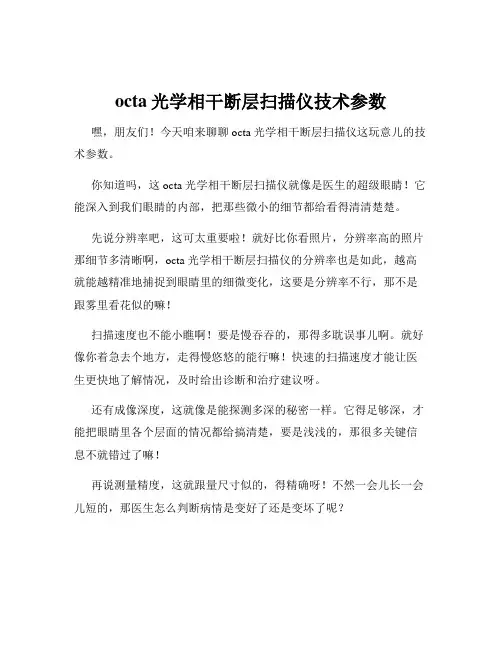 octa 光学相干断层扫描仪技术参数

嘿，朋友们！今天咱来聊聊 octa 光学相干断层扫描仪这玩意儿的技术参数。

你知道吗，这 octa 光学相干断层扫描仪就像是医生的超级眼睛！它能深入到我们眼睛的内部，把那些微小的细节都给看得清清楚楚。

先说分辨率吧，这可太重要啦！就好比你看照片，分辨率高的照片那细节多清晰啊，octa 光学相干断层扫描仪的分辨率也是如此，越高就能越精准地捕捉到眼睛里的细微变化，这要是分辨率不行，那不是跟雾里看花似的嘛！

扫描速度也不能小瞧啊！要是慢吞吞的，那得多耽误事儿啊。就好像你着急去个地方，走得慢悠悠的能行嘛！快速的扫描速度才能让医生更快地了解情况，及时给出诊断和治疗建议呀。

还有成像深度，这就像是能探测多深的秘密一样。它得足够深，才能把眼睛里各个层面的情况都给搞清楚，要是浅浅的，那很多关键信息不就错过了嘛！

再说测量精度，这就跟量尺寸似的，得精确呀！不然一会儿长一会儿短的，那医生怎么判断病情是变好了还是变坏了呢？